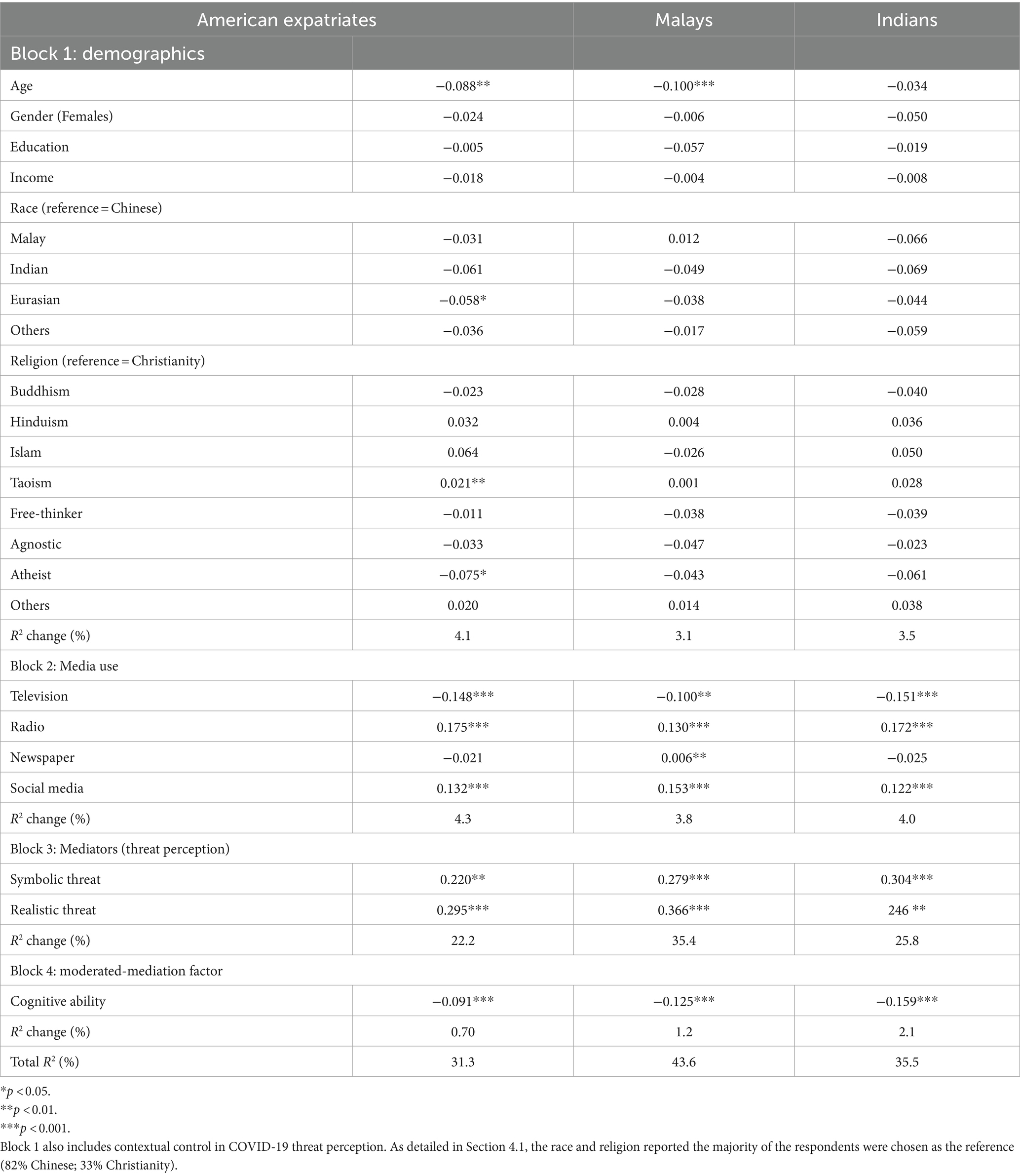 | American expatriates | | Malays | Indians |
|---|---|---|---|
| Block 1: demographics | | | |
| Age | −0.088** | −0.100*** | −0.034 |
| Gender (Females) | −0.024 | −0.006 | −0.050 |
| Education | −0.005 | −0.057 | −0.019 |
| Income | −0.018 | −0.004 | −0.008 |
| Race (reference = Chinese) | | | |
| Malay | −0.031 | 0.012 | −0.066 |
| Indian | −0.061 | −0.049 | −0.069 |
| Eurasian | −0.058* | −0.038 | −0.044 |
| Others | −0.036 | −0.017 | −0.059 |
| Religion (reference = Christianity) | | | |
| Buddhism | −0.023 | −0.028 | −0.040 |
| Hinduism | 0.032 | 0.004 | 0.036 |
| Islam | 0.064 | −0.026 | 0.050 |
| Taoism | 0.021** | 0.001 | 0.028 |
| Free-thinker | −0.011 | −0.038 | −0.039 |
| Agnostic | −0.033 | −0.047 | −0.023 |
| Atheist | −0.075* | −0.043 | −0.061 |
| Others | 0.020 | 0.014 | 0.038 |
| $R^2$ change (%) | 4.1 | 3.1 | 3.5 |
| Block 2: Media use | | | |
| Television | −0.148*** | −0.100** | −0.151*** |
| Radio | 0.175*** | 0.130*** | 0.172*** |
| Newspaper | −0.021 | 0.006** | −0.025 |
| Social media | 0.132*** | 0.153*** | 0.122*** |
| $R^2$ change (%) | 4.3 | 3.8 | 4.0 |
| Block 3: Mediators (threat perception) | | | |
| Symbolic threat | 0.220** | 0.279*** | 0.304*** |
| Realistic threat | 0.295*** | 0.366*** | 246 ** |
| $R^2$ change (%) | 22.2 | 35.4 | 25.8 |
| Block 4: moderated-mediation factor | | | |
| Cognitive ability | −0.091*** | −0.125*** | −0.159*** |
| $R^2$ change (%) | 0.70 | 1.2 | 2.1 |
| Total $R^2$ (%) | 31.3 | 43.6 | 35.5 |

*$p$ < 0.05.
**$p$ < 0.01.
***$p$ < 0.001.
Block 1 also includes contextual control in COVID-19 threat perception. As detailed in Section 4.1, the race and religion reported the majority of the respondents were chosen as the reference (82% Chinese; 33% Christianity).